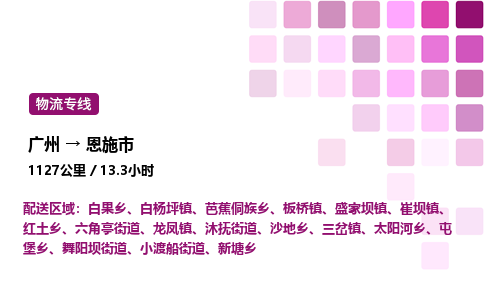 物流专线

广州 → 恩施市

1127公里 / 13.3小时

配送区域：白果乡、白杨坪镇、芭蕉侗族乡、板桥镇、盛家坝镇、崔坝镇、红土乡、六角亭街道、龙凤镇、沐抚街道、沙地乡、三岔镇、太阳河乡、屯堡乡、舞阳坝街道、小渡船街道、新塘乡